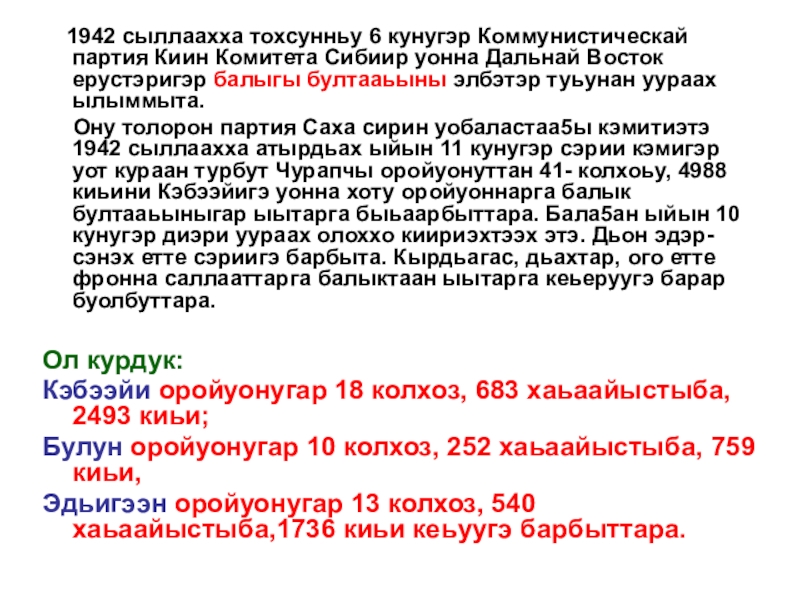 1942 сыллаахха тохсунньу 6 кунугэр Коммунистическай партия Киин Комитета Сибиир уонна Дальнай Восток ерустэригэр балыгы бултааьыны элбэтэр туьунан уураах ылыммыта.

Ону толорон партия Саха сирин уобаластаа5ы кэмитиэтэ 1942 сыллаахха атырдьах ыйын 11 кунугэр сэрии кэмигэр уот кураан турбут Чурапчы оройуонуттан 41- колхоьу, 4988 киьини Кэбээйигэ уонна хоту оройуоннарга балык бултааьыныгар ыытарга быьаарбыттара. Бала5ан ыйын 10 кунугэр диэри уураах олоххо киириэхтээх этэ. Дьон эдэр-сэнэх етте сэриигэ барбыта. Кырдьагас, дьахтар, ого етте фронна саллааттарга балыктаан ыытарга кеьеруугэ барар буолбуттара.

Ол курдук:

Кэбээйи оройуонугар 18 колхоз, 683 хаьаайыстыба, 2493 киьи;

Булун оройуонугар 10 колхоз, 252 хаьаайыстыба, 759 киьи,

Эдьигээн оройуонугар 13 колхоз, 540 хаьаайыстыба,1736 киьи кеьуугэ барбыттара.